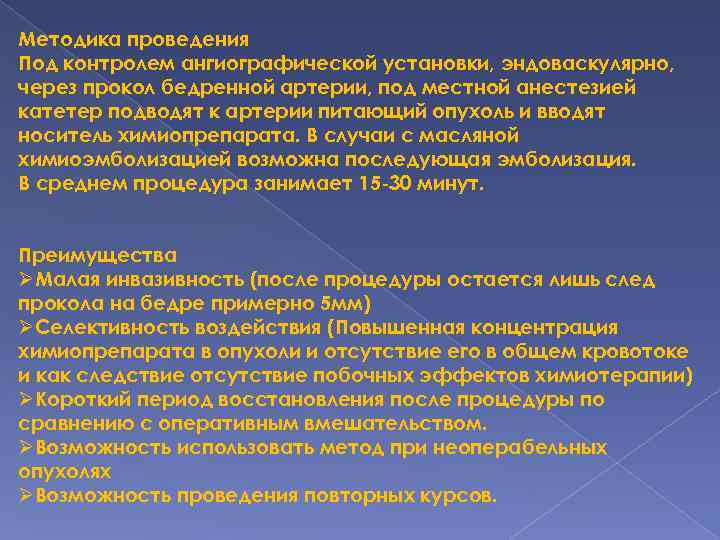 Методика проведения
Под контролем ангиографической установки, эндоваскулярно, через прокол бедренной артерии, под местной анестезией катетер подводят к артерии питающий опухоль и вводят носитель химиопрепарата. В случаи с масляной химиоэмболизацией возможна последующая эмболизация.
В среднем процедура занимает 15-30 минут.

Преимущества
➢Малая инвазивность (после процедуры остается лишь след прокола на бедре примерно 5мм)
➢Селективность воздействия (Повышенная концентрация химиопрепарата в опухоли и отсутствие его в общем кровотоке и как следствие отсутствие побочных эффектов химиотерапии)
➢Короткий период восстановления после процедуры по сравнению с оперативным вмешательством.
➢Возможность использовать метод при неоперабельных опухолях
➢Возможность проведения повторных курсов.